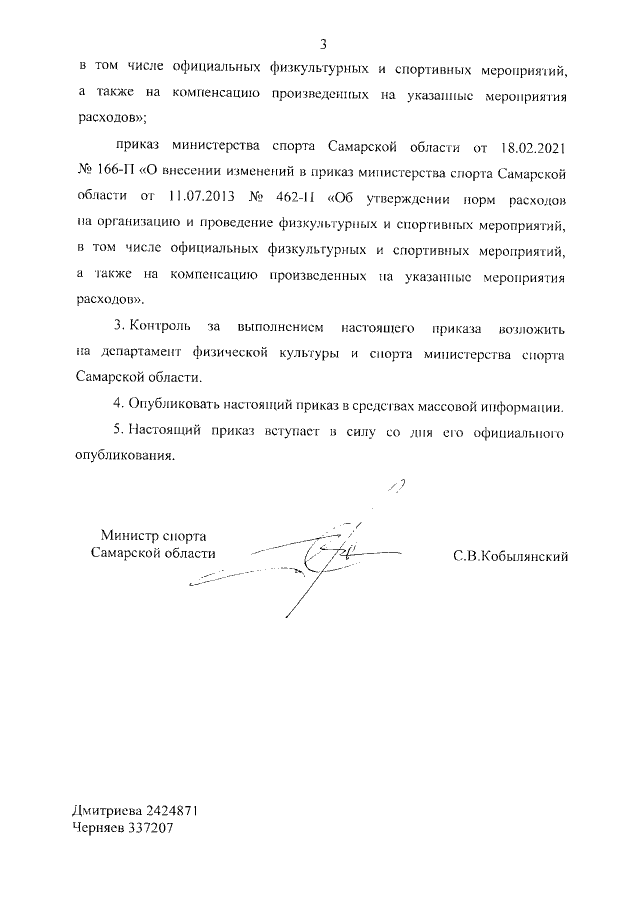 3

в том числе официальных физкультурных и спортивных мероприятий, а также на компенсацию произведенных на указанные мероприятия расходов»;

приказ министерства спорта Самарской области от 18.02.2021 № 166-П «О внесении изменений в приказ министерства спорта Самарской области от 11.07.2013 № 462-П «Об утверждении норм расходов на организацию и проведение физкультурных и спортивных мероприятий, в том числе официальных физкультурных и спортивных мероприятий, а также на компенсацию произведенных на указанные мероприятия расходов».

3. Контроль за выполнением настоящего приказа возложить на департамент физической культуры и спорта министерства спорта Самарской области.

4. Опубликовать настоящий приказ в средствах массовой информации.

5. Настоящий приказ вступает в силу со дня его официального опубликования.

Министр спорта Самарской области

С.В.Кобылянский

Дмитриева 2424871
Черняев 337207